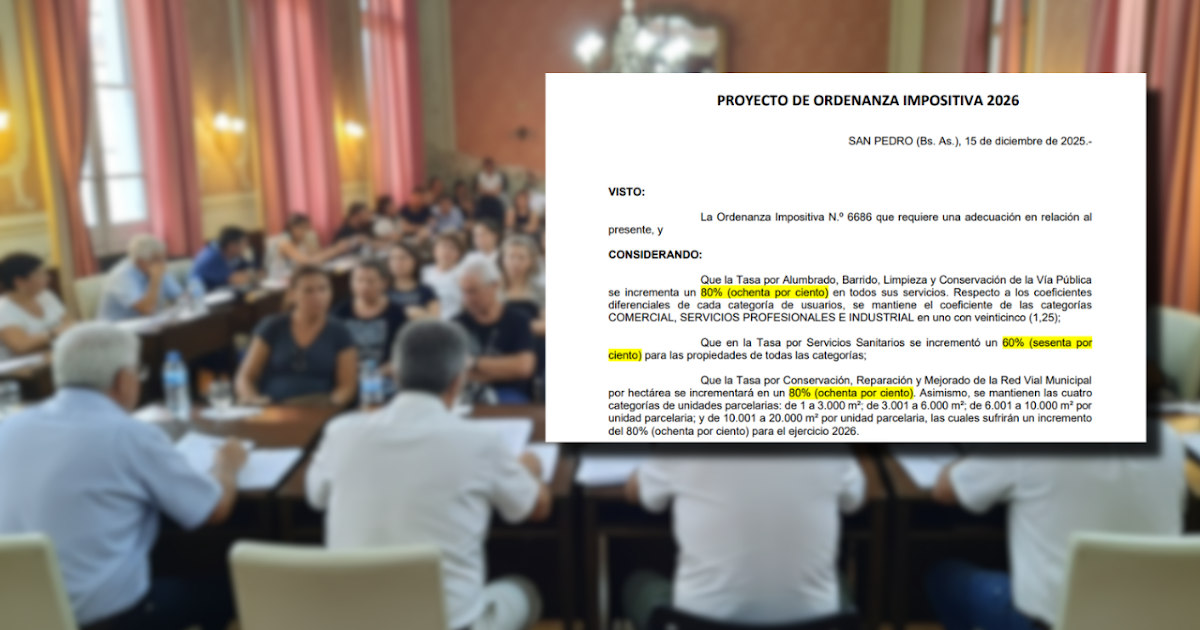 PROYECTO DE ORDENANZA IMPOSITIVA 2026

SAN PEDRO (Bs. As.), 15 de diciembre de 2025.-

VISTO:

La Ordenanza Impositiva N.º 6686 que requiere una adecuación en relación al presente, y

CONSIDERANDO:

Que la Tasa por Alumbrado, Barrido, Limpieza y Conservación de la Vía Pública se incrementa un 80% (ochenta por ciento) en todos sus servicios. Respecto a los coeficientes diferenciales de cada categoría de usuarios, se mantiene el coeficiente de las categorías COMERCIAL, SERVICIOS PROFESIONALES E INDUSTRIAL en uno con veinticinco (1,25);

Que en la Tasa por Servicios Sanitarios se incrementó un 60% (sesenta por ciento) para las propiedades de todas las categorías;

Que la Tasa por Conservación, Reparación y Mejorado de la Red Vial Municipal por hectárea se incrementará en un 80% (ochenta por ciento). Asimismo, se mantienen las cuatro categorías de unidades parcelarias: de 1 a 3.000 m²; de 3.001 a 6.000 m²; de 6.001 a 10.000 m² por unidad parcelaria; y de 10.001 a 20.000 m² por unidad parcelaria, las cuales sufrirán un incremento del 80% (ochenta por ciento) para el ejercicio 2026.